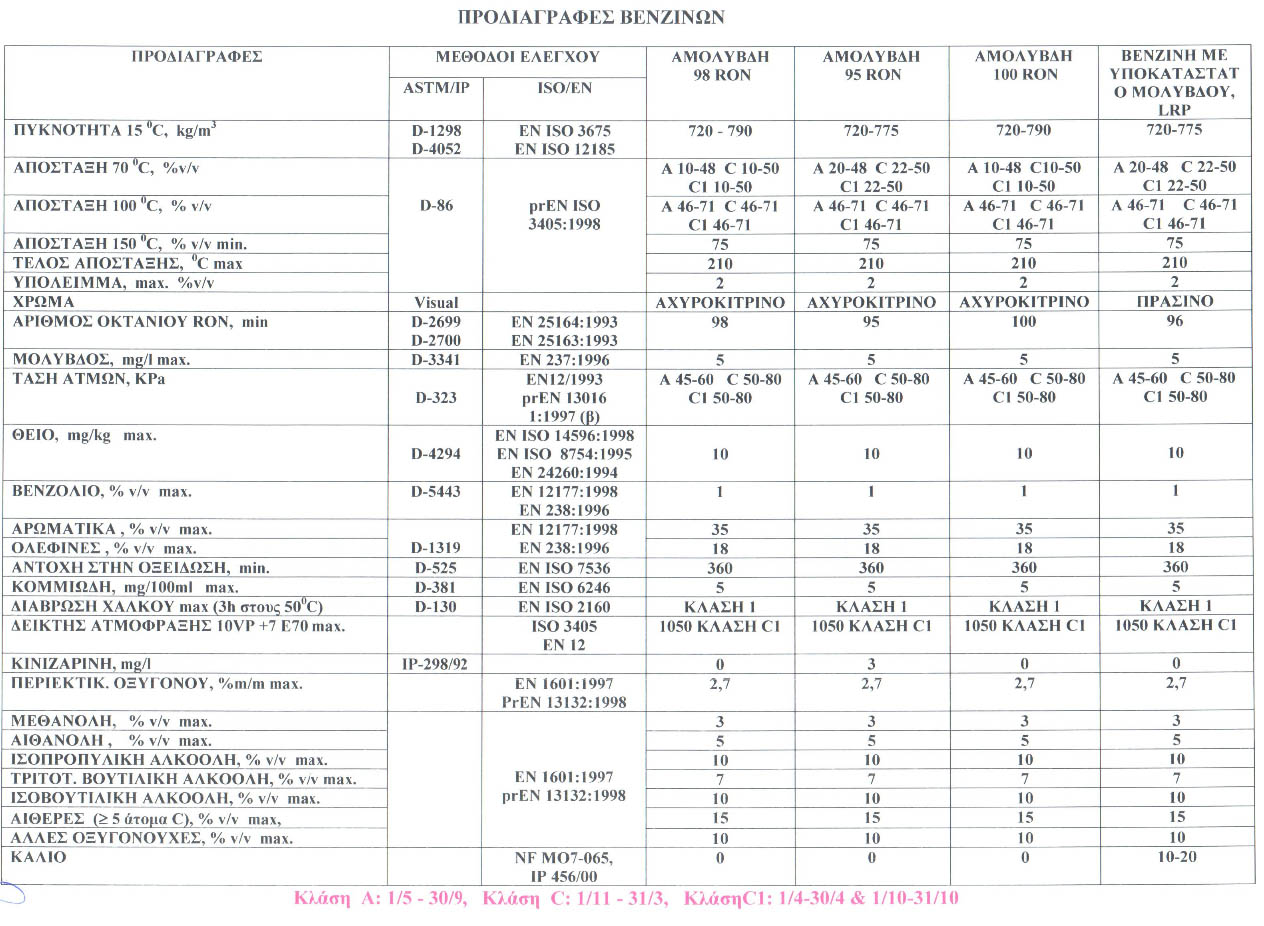 ΠΡΟΔΙΑΓΡΑΦΕΣ ΒΕΝΖΙΝΩΝ

| ΠΡΟΔΙΑΓΡΑΦΕΣ | ΜΕΘΟΔΟΙ ΕΛΕΓΧΟΥ ASTM/IP | ΜΕΘΟΔΟΙ ΕΛΕΓΧΟΥ ISO/EN | ΑΜΟΛΥΒΔΗ 98 RON | ΑΜΟΛΥΒΔΗ 95 RON | ΑΜΟΛΥΒΔΗ 100 RON | ΒΕΝΖΙΝΗ ΜΕ ΥΠΟΚΑΤΑΣΤΑΤΟ ΜΟΛΥΒΔΟΥ, LRP |
|---|---|---|---|---|---|---|
| ΠΥΚΝΟΤΗΤΑ 15 $^0$C, kg/m$^3$ | D-1298 D-4052 | EN ISO 3675 EN ISO 12185 | 720 - 790 | 720-775 | 720-790 | 720-775 |
| ΑΠΟΣΤΑΞΗ 70 $^0$C, %v/v | D-86 | prEN ISO 3405:1998 | A 10-48 C 10-50 C1 10-50 | A 20-48 C 22-50 C1 22-50 | A 10-48 C10-50 C1 10-50 | A 20-48 C 22-50 C1 22-50 |
| ΑΠΟΣΤΑΞΗ 100 $^0$C, % v/v | | | A 46-71 C 46-71 C1 46-71 | A 46-71 C 46-71 C1 46-71 | A 46-71 C 46-71 C1 46-71 | A 46-71 C 46-71 C1 46-71 |
| ΑΠΟΣΤΑΞΗ 150 $^0$C, % v/v min. | | | 75 | 75 | 75 | 75 |
| ΤΕΛΟΣ ΑΠΟΣΤΑΞΗΣ, $^0$C max | | | 210 | 210 | 210 | 210 |
| ΥΠΟΛΕΙΜΜΑ, max. %v/v | | | 2 | 2 | 2 | 2 |
| ΧΡΩΜΑ | Visual | | ΑΧΥΡΟΚΙΤΡΙΝΟ | ΑΧΥΡΟΚΙΤΡΙΝΟ | ΑΧΥΡΟΚΙΤΡΙΝΟ | ΠΡΑΣΙΝΟ |
| ΑΡΙΘΜΟΣ ΟΚΤΑΝΙΟΥ RON, min | D-2699 D-2700 | EN 25164:1993 EN 25163:1993 | 98 | 95 | 100 | 96 |
| ΜΟΛΥΒΔΟΣ, mg/l max. | D-3341 | EN 237:1996 | 5 | 5 | 5 | 5 |
| ΤΑΣΗ ΑΤΜΩΝ, KPa | D-323 | EN12/1993 prEN 13016 1:1997 (β) | A 45-60 C 50-80 C1 50-80 | A 45-60 C 50-80 C1 50-80 | A 45-60 C 50-80 C1 50-80 | A 45-60 C 50-80 C1 50-80 |
| ΘΕΙΟ, mg/kg max. | D-4294 | EN ISO 14596:1998 EN ISO 8754:1995 EN 24260:1994 | 10 | 10 | 10 | 10 |
| ΒΕΝΖΟΛΙΟ, % v/v max. | D-5443 | EN 12177:1998 EN 238:1996 | 1 | 1 | 1 | 1 |
| ΑΡΩΜΑΤΙΚΑ , % v/v max. | D-1319 | EN 12177:1998 | 35 | 35 | 35 | 35 |
| ΟΛΕΦΙΝΕΣ , % v/v max. | | EN 238:1996 | 18 | 18 | 18 | 18 |
| ΑΝΤΟΧΗ ΣΤΗΝ ΟΞΕΙΔΩΣΗ, min. | D-525 | EN ISO 7536 | 360 | 360 | 360 | 360 |
| ΚΟΜΜΙΩΔΗ, mg/100ml max. | D-381 | EN ISO 6246 | 5 | 5 | 5 | 5 |
| ΔΙΑΒΡΩΣΗ ΧΑΛΚΟΥ max (3h στους 50$^0$C) | D-130 | EN ISO 2160 | ΚΛΑΣΗ 1 | ΚΛΑΣΗ 1 | ΚΛΑΣΗ 1 | ΚΛΑΣΗ 1 |
| ΔΕΙΚΤΗΣ ΑΤΜΟΦΡΑΞΗΣ 10VP +7 E70 max. | | ISO 3405 EN 12 | 1050 ΚΛΑΣΗ C1 | 1050 ΚΛΑΣΗ C1 | 1050 ΚΛΑΣΗ C1 | 1050 ΚΛΑΣΗ C1 |
| ΚΙΝΙΖΑΡΙΝΗ, mg/l | IP-298/92 | | 0 | 3 | 0 | 0 |
| ΠΕΡΙΕΚΤΙΚ. ΟΞΥΓΟΝΟΥ, %m/m max. | | EN 1601:1997 PrEN 13132:1998 | 2,7 | 2,7 | 2,7 | 2,7 |
| ΜΕΘΑΝΟΛΗ, % v/v max. | | EN 1601:1997 prEN 13132:1998 | 3 | 3 | 3 | 3 |
| ΑΙΘΑΝΟΛΗ , % v/v max. | | | 5 | 5 | 5 | 5 |
| ΙΣΟΠΡΟΠΥΛΙΚΗ ΑΛΚΟΟΛΗ, % v/v max. | | | 10 | 10 | 10 | 10 |
| ΤΡΙΤΟΤ. ΒΟΥΤΙΛΙΚΗ ΑΛΚΟΟΛΗ, % v/v max. | | | 7 | 7 | 7 | 7 |
| ΙΣΟΒΟΥΤΙΛΙΚΗ ΑΛΚΟΟΛΗ, % v/v max. | | | 10 | 10 | 10 | 10 |
| ΑΙΘΕΡΕΣ ($\geq$ 5 άτομα C), % v/v max, | | | 15 | 15 | 15 | 15 |
| ΑΛΛΕΣ ΟΞΥΓΟΝΟΥΧΕΣ, % v/v max. | | | 10 | 10 | 10 | 10 |
| ΚΑΛΙΟ | | NF MO7-065, IP 456/00 | 0 | 0 | 0 | 10-20 |

Κλάση A: 1/5 - 30/9, Κλάση C: 1/11 - 31/3, ΚλάσηC1: 1/4-30/4 & 1/10-31/10